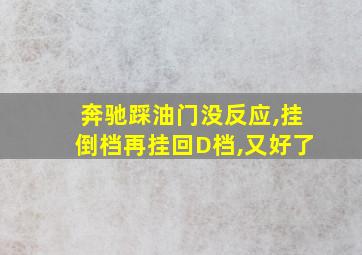 奔驰踩油门没反应,挂倒档再挂回D档,又好了